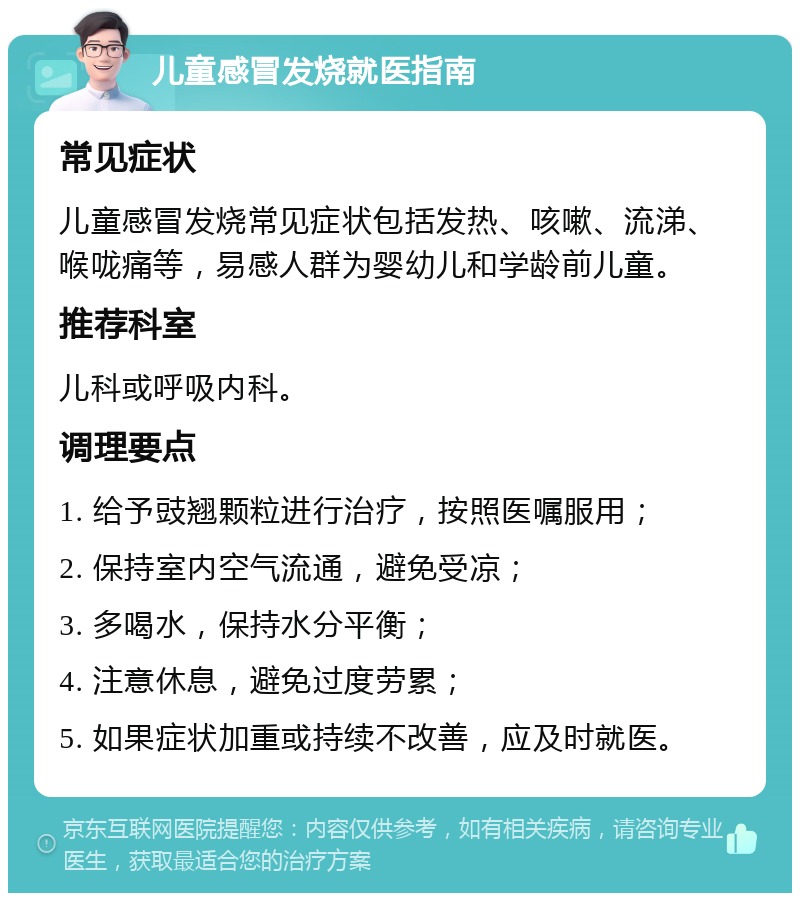 儿童感冒发烧就医指南

常见症状

儿童感冒发烧常见症状包括发热、咳嗽、流涕、喉咙痛等，易感人群为婴幼儿和学龄前儿童。

推荐科室

儿科或呼吸内科。

调理要点

1. 给予豉翘颗粒进行治疗，按照医嘱服用；

2. 保持室内空气流通，避免受凉；

3. 多喝水，保持水分平衡；

4. 注意休息，避免过度劳累；

5. 如果症状加重或持续不改善，应及时就医。

京东互联网医院提醒您：内容仅供参考，如有相关疾病，请咨询专业医生，获取最适合您的治疗方案